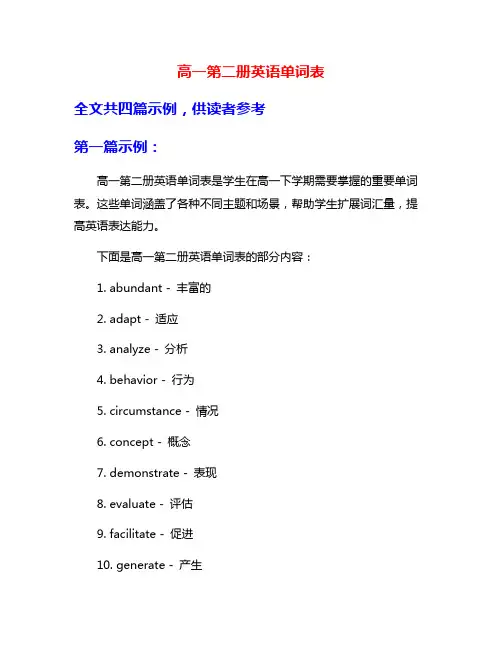 高一第二册英语单词表

全文共四篇示例，供读者参考

第一篇示例：

高一第二册英语单词表是学生在高一下学期需要掌握的重要单词表。这些单词涵盖了各种不同主题和场景，帮助学生扩展词汇量，提高英语表达能力。

下面是高一第二册英语单词表的部分内容：

1. abundant - 丰富的

2. adapt - 适应

3. analyze - 分析

4. behavior - 行为

5. circumstance - 情况

6. concept - 概念

7. demonstrate - 表现

8. evaluate - 评估

9. facilitate - 促进

10. generate - 产生